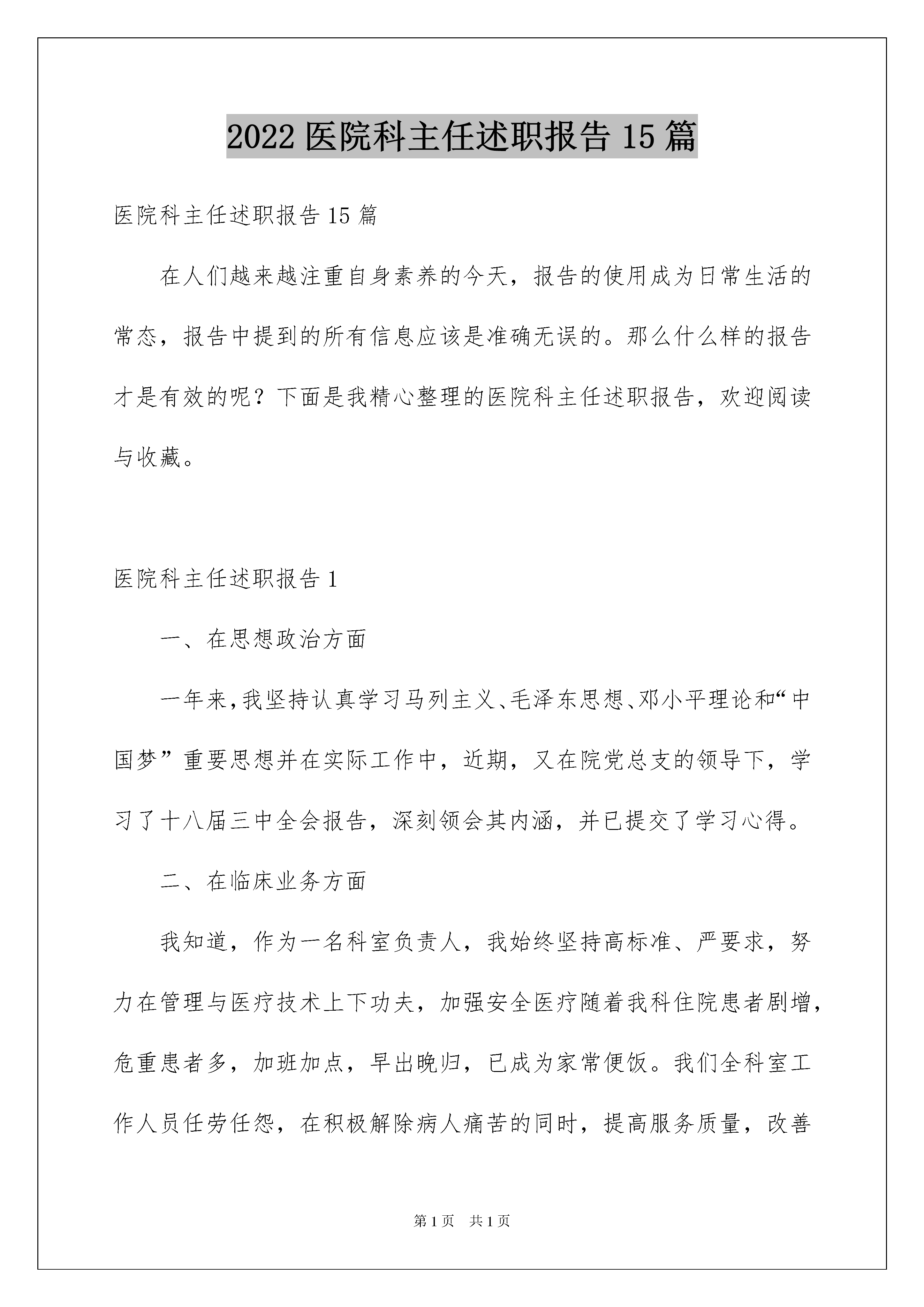 2022 医院科主任述职报告 15 篇

医院科主任述职报告 15 篇

在人们越来越注重自身素养的今天，报告的使用成为日常生活的常态，报告中提到的所有信息应该是准确无误的。那么什么样的报告才是有效的呢？下面是我精心整理的医院科主任述职报告，欢迎阅读与收藏。

医院科主任述职报告 1

一、在思想政治方面

一年来，我坚持认真学习马列主义、毛泽东思想、邓小平理论和“中国梦”重要思想并在实际工作中，近期，又在院党总支的领导下，学习了十八届三中全会报告，深刻领会其内涵，并已提交了学习心得。

二、在临床业务方面

我知道，作为一名科室负责人，我始终坚持高标准、严要求，努力在管理与医疗技术上下功夫，加强安全医疗随着我科住院患者剧增，危重患者多，加班加点，早出晚归，已成为家常便饭。我们全科室工作人员任劳任怨，在积极解除病人痛苦的同时，提高服务质量，改善

第 1 页　共 1 页